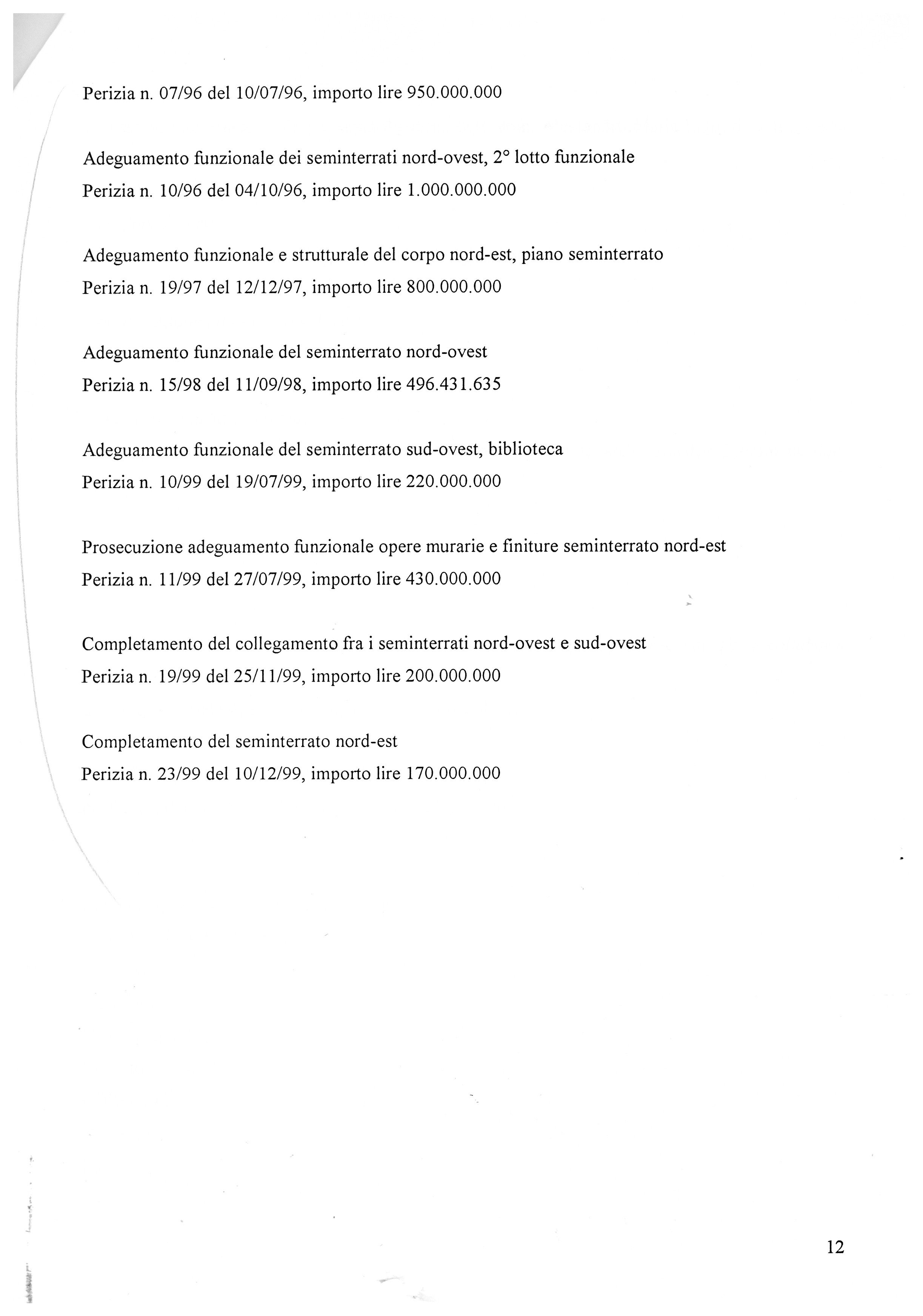 Perizia n. 07/96 del 10/07/96, importo lire 950.000.000

Adeguamento funzionale dei seminterrati nord-ovest, 2° lotto funzionale
Perizia n. 10/96 del 04/10/96, importo lire 1.000.000.000

Adeguamento funzionale e strutturale del corpo nord-est, piano seminterrato
Perizia n. 19/97 del 12/12/97, importo lire 800.000.000

Adeguamento funzionale del seminterrato nord-ovest
Perizia n. 15/98 del 11/09/98, importo lire 496.431.635

Adeguamento funzionale del seminterrato sud-ovest, biblioteca
Perizia n. 10/99 del 19/07/99, importo lire 220.000.000

Prosecuzione adeguamento funzionale opere murarie e finiture seminterrato nord-est
Perizia n. 11/99 del 27/07/99, importo lire 430.000.000

Completamento del collegamento fra i seminterrati nord-ovest e sud-ovest
Perizia n. 19/99 del 25/11/99, importo lire 200.000.000

Completamento del seminterrato nord-est
Perizia n. 23/99 del 10/12/99, importo lire 170.000.000

12